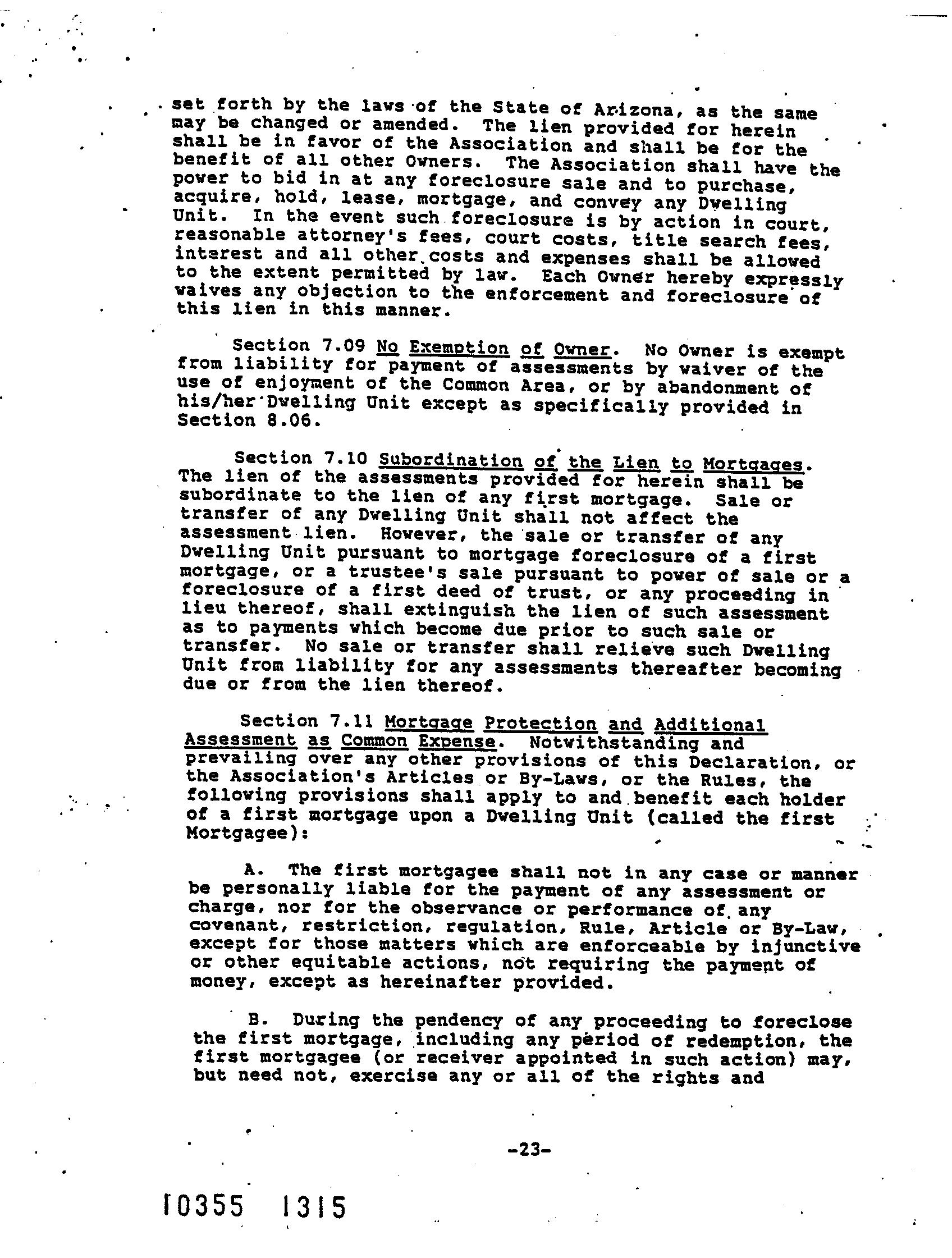 set forth by the laws of the State of Arizona, as the same may be changed or amended. The lien provided for herein shall be in favor of the Association and shall be for the benefit of all other Owners. The Association shall have the power to bid in at any foreclosure sale and to purchase, acquire, hold, lease, mortgage, and convey any Dwelling Unit. In the event such foreclosure is by action in court, reasonable attorney's fees, court costs, title search fees, interest and all other costs and expenses shall be allowed to the extent permitted by law. Each Owner hereby expressly waives any objection to the enforcement and foreclosure of this lien in this manner.

Section 7.09 No Exemption of Owner. No Owner is exempt from liability for payment of assessments by waiver of the use of enjoyment of the Common Area, or by abandonment of his/her Dwelling Unit except as specifically provided in Section 8.06.

Section 7.10 Subordination of the Lien to Mortgages. The lien of the assessments provided for herein shall be subordinate to the lien of any first mortgage. Sale or transfer of any Dwelling Unit shall not affect the assessment lien. However, the sale or transfer of any Dwelling Unit pursuant to mortgage foreclosure of a first mortgage, or a trustee's sale pursuant to power of sale or a foreclosure of a first deed of trust, or any proceeding in lieu thereof, shall extinguish the lien of such assessment as to payments which become due prior to such sale or transfer. No sale or transfer shall relieve such Dwelling Unit from liability for any assessments thereafter becoming due or from the lien thereof.

Section 7.11 Mortgage Protection and Additional Assessment as Common Expense. Notwithstanding and prevailing over any other provisions of this Declaration, or the Association's Articles or By-Laws, or the Rules, the following provisions shall apply to and benefit each holder of a first mortgage upon a Dwelling Unit (called the first Mortgagee):

A. The first mortgagee shall not in any case or manner be personally liable for the payment of any assessment or charge, nor for the observance or performance of any covenant, restriction, regulation, Rule, Article or By-Law, except for those matters which are enforceable by injunctive or other equitable actions, not requiring the payment of money, except as hereinafter provided.

B. During the pendency of any proceeding to foreclose the first mortgage, including any period of redemption, the first mortgagee (or receiver appointed in such action) may, but need not, exercise any or all of the rights and

-23-

10355 1315